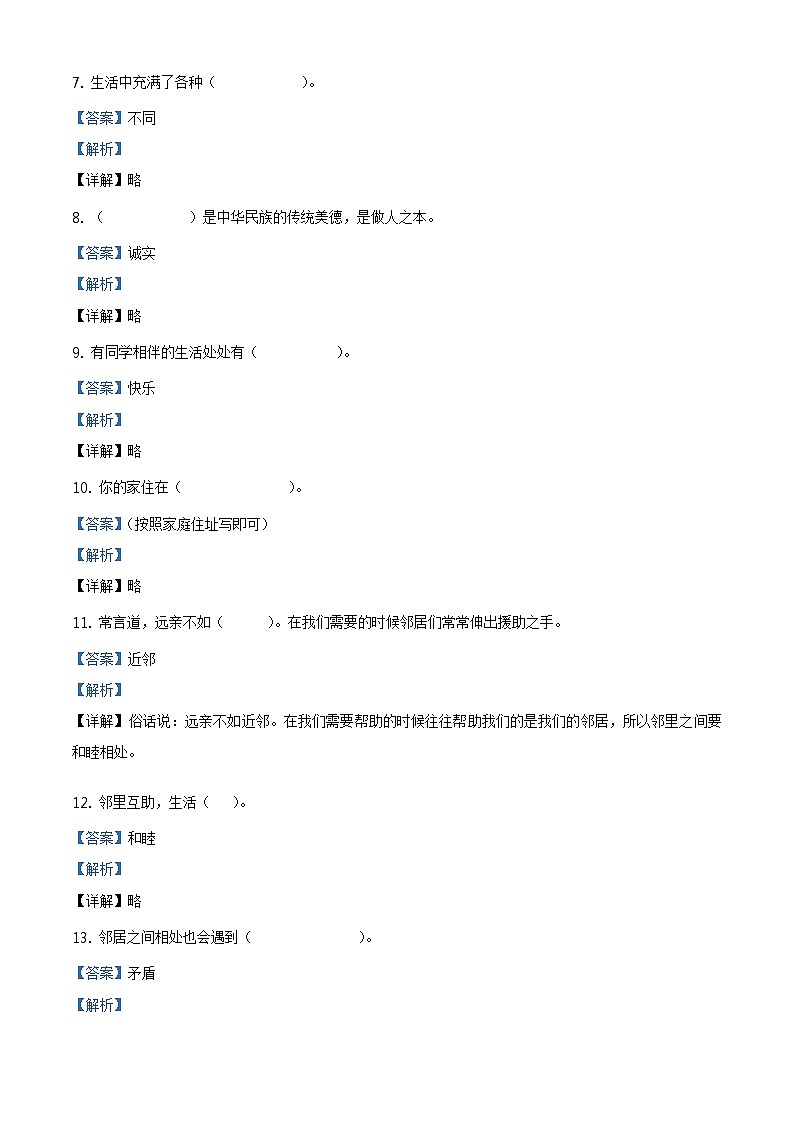 7. 生活中充满了各种（　　　　　）。

【答案】不同

【解析】

【详解】略

8. （　　　　　）是中华民族的传统美德，是做人之本。

【答案】诚实

【解析】

【详解】略

9. 有同学相伴的生活处处有（　　　　　）。

【答案】快乐

【解析】

【详解】略

10. 你的家住在（　　　　　　）。

【答案】(按照家庭住址写即可)

【解析】

【详解】略

11. 常言道，远亲不如（　　　）。在我们需要的时候邻居们常常伸出援助之手。

【答案】近邻

【解析】

【详解】俗话说：远亲不如近邻。在我们需要帮助的时候往往帮助我们的是我们的邻居，所以邻里之间要和睦相处。

12. 邻里互助，生活（　　）。

【答案】和睦

【解析】

【详解】略

13. 邻居之间相处也会遇到（　　　　　　）。

【答案】矛盾

【解析】